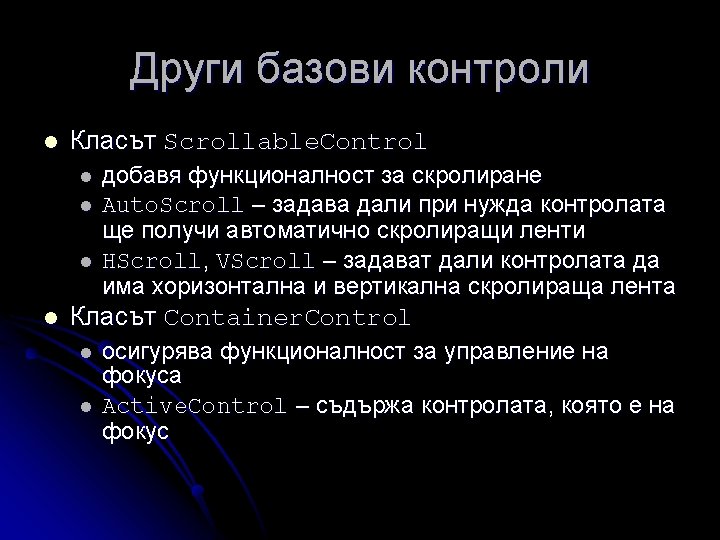 Други базови контроли

- Класът ScrollableControl
  - добавя функционалност за скролиране
  - AutoScroll – задава дали при нужда контролата ще получи автоматично скролиращи ленти
  - HScroll, VScroll – задават дали контролата да има хоризонтална и вертикална скролираща лента
- Класът ContainerControl
  - осигурява функционалност за управление на фокуса
  - ActiveControl – съдържа контролата, която е на фокус